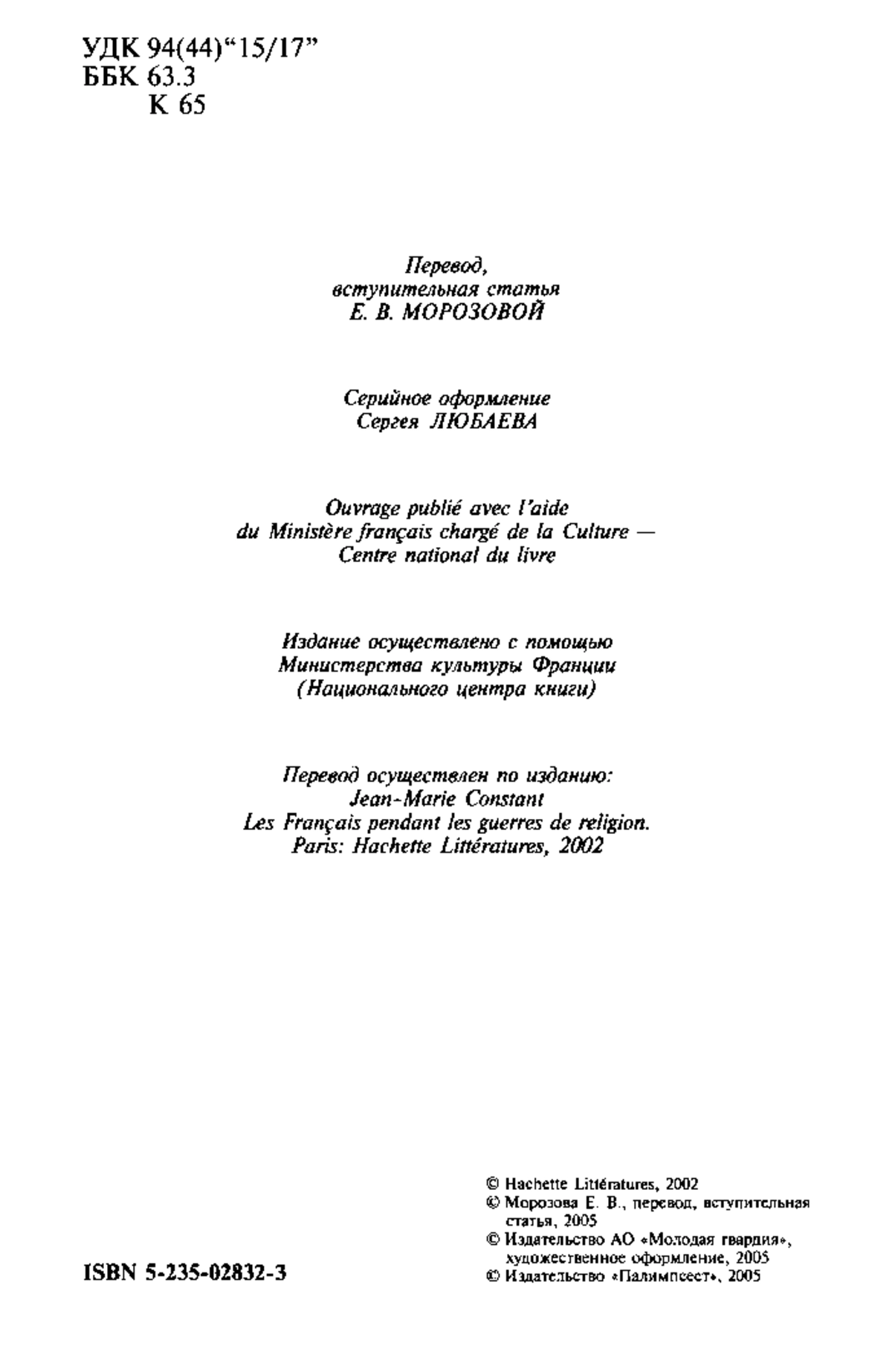 УДК 94(44)“15/17”
ББК 63.3
К 65

Перевод,
вступительная статья
Е. В. МОРОЗОВОЙ

Серийное оформление
Сергея ЛЮБАЕВА

Ouvrage publié avec l'aide
du Ministère français chargé de la Culture —
Centre national du livre

Издание осуществлено с помощью
Министерства культуры Франции
(Национального центра книги)

Перевод осуществлен по изданию:
Jean-Marie Constant
Les Français pendant les guerres de religion.
Paris: Hachette Littératures, 2002

ISBN 5-235-02832-3

© Hachette Littératures, 2002
© Морозова Е. В., перевод, вступительная статья, 2005
© Издательство АО «Молодая гвардия», художественное оформление, 2005
© Издательство «Палимпсест», 2005